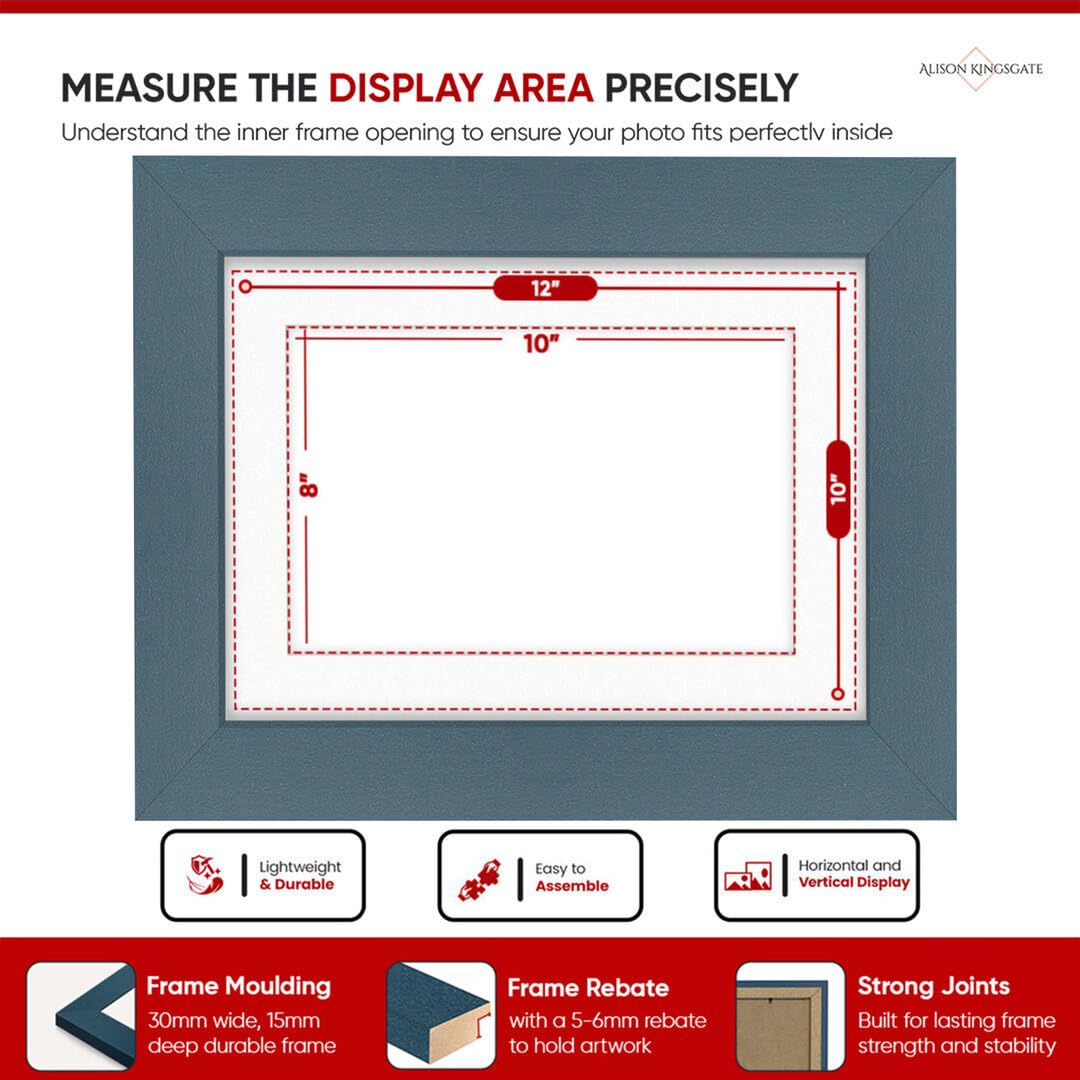 ALISON KINGSGATE

MEASURE THE DISPLAY AREA PRECISELY

Understand the inner frame opening to ensure your photo fits perfectly inside

12"

10"

8"

10"

Lightweight & Durable

Easy to Assemble

Horizontal and Vertical Display

Frame Moulding
30mm wide, 15mm deep durable frame

Frame Rebate
with a 5-6mm rebate to hold artwork

Strong Joints
Built for lasting frame strength and stability